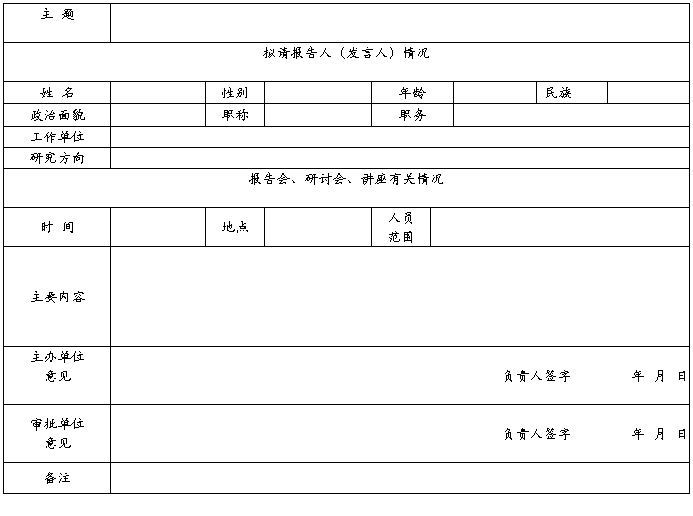 | 主 题 | | | | | | | |
|---|---|---|---|---|---|---|---|
| 拟请报告人（发言人）情况 | | | | | | | |
| 姓 名 | | 性别 | | 年龄 | | 民族 | |
| 政治面貌 | | 职称 | | 职务 | | | |
| 工作单位 | | | | | | | |
| 研究方向 | | | | | | | |
| 报告会、研讨会、讲座有关情况 | | | | | | | |
| 时 间 | | 地点 | | 人员范围 | | | |
| 主要内容 | | | | | | | |
| 主办单位意见 | 负责人签字 年 月 日 | | | | | | |
| 审批单位意见 | 负责人签字 年 月 日 | | | | | | |
| 备注 | | | | | | | |